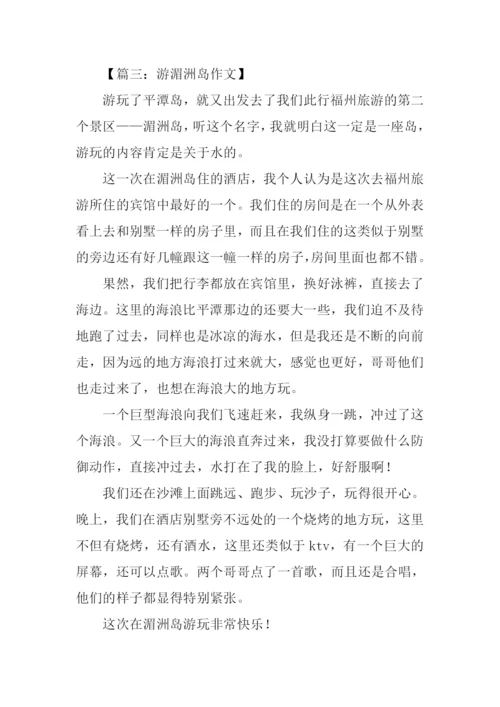 【篇三：游湄洲岛作文】

游玩了平潭岛，就又出发去了我们此行福州旅游的第二个景区——湄洲岛，听这个名字，我就明白这一定是一座岛，游玩的内容肯定是关于水的。

这一次在湄洲岛住的酒店，我个人认为是这次去福州旅游所住的宾馆中最好的一个。我们住的房间是在一个从外表看上去和别墅一样的房子里，而且在我们住的这类似于别墅的旁边还有好几幢跟这一幢一样的房子，房间里面也都不错。

果然，我们把行李都放在宾馆里，换好泳裤，直接去了海边。这里的海浪比平潭那边的还要大一些，我们迫不及待地跑了过去，同样也是冰凉的海水，但是我还是不断的向前走，因为远的地方海浪打过来就大，感觉也更好，哥哥他们也走过来了，也想在海浪大的地方玩。

一个巨型海浪向我们飞速赶来，我纵身一跳，冲过了这个海浪。又一个巨大的海浪直奔过来，我没打算要做什么防御动作，直接冲过去，水打在了我的脸上，好舒服啊！

我们还在沙滩上面跳远、跑步、玩沙子，玩得很开心。晚上，我们在酒店别墅旁不远处的一个烧烤的地方玩，这里不但有烧烤，还有酒水，这里还类似于 ktv，有一个巨大的屏幕，还可以点歌。两个哥哥点了一首歌，而且还是合唱，他们的样子都显得特别紧张。

这次在湄洲岛游玩非常快乐！